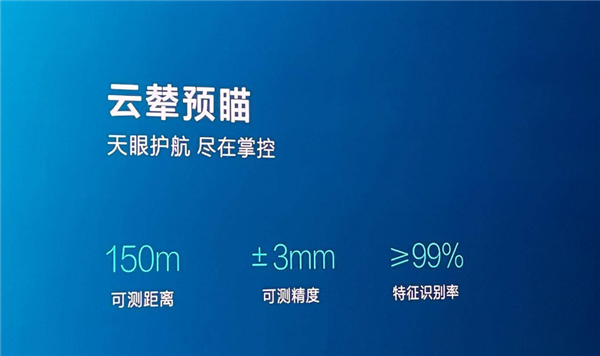 云辇预瞄

天眼护航 尽在掌控

150m
可测距离

±3mm
可测精度

≥99%
特征识别率